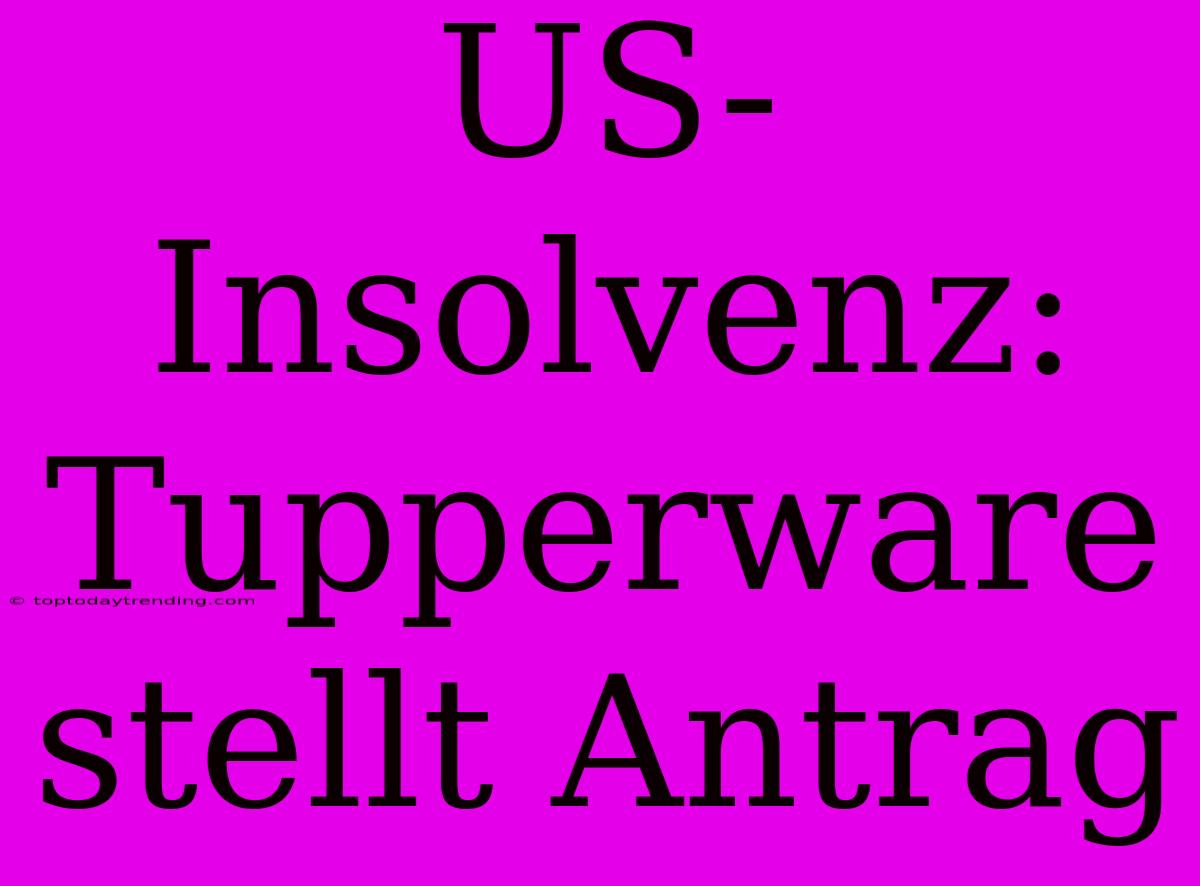 US-Insolvenz: Tupperware stellt Antrag

© toptodaytrending.com